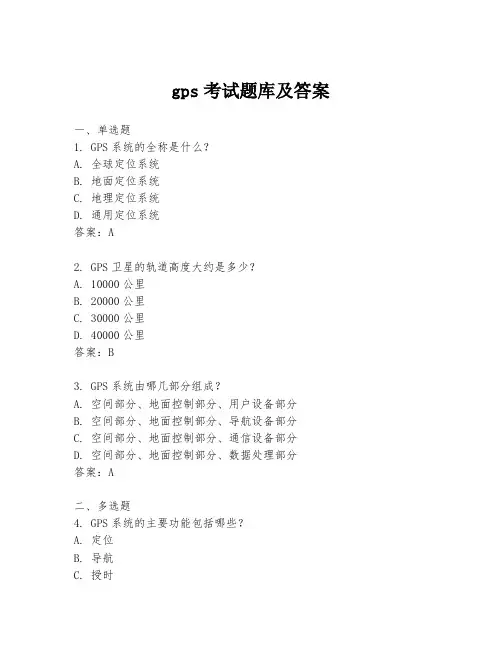 gps 考试题库及答案

一、单选题
1. GPS 系统的全称是什么？
A. 全球定位系统
B. 地面定位系统
C. 地理定位系统
D. 通用定位系统
答案：A

2. GPS 卫星的轨道高度大约是多少？
A. 10000 公里
B. 20000 公里
C. 30000 公里
D. 40000 公里
答案：B

3. GPS 系统由哪几部分组成？
A. 空间部分、地面控制部分、用户设备部分
B. 空间部分、地面控制部分、导航设备部分
C. 空间部分、地面控制部分、通信设备部分
D. 空间部分、地面控制部分、数据处理部分
答案：A

二、多选题
4. GPS 系统的主要功能包括哪些？
A. 定位
B. 导航
C. 授时